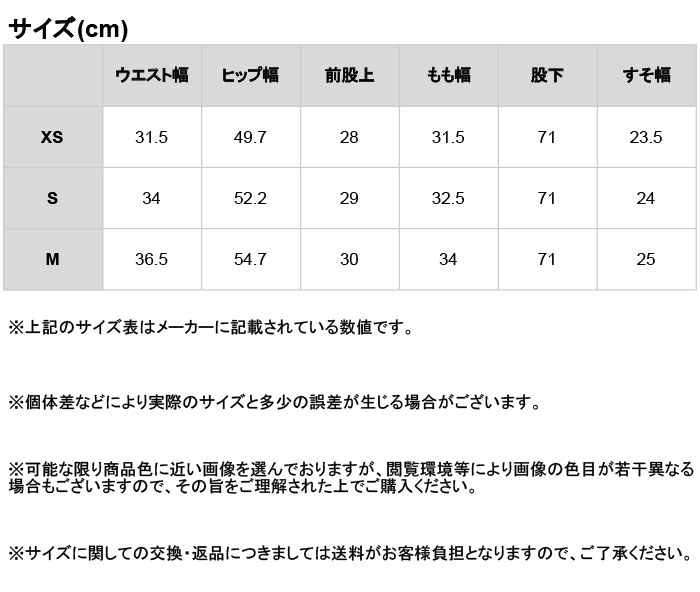 サイズ(cm)

|  | ウエスト幅 | ヒップ幅 | 前股上 | もも幅 | 股下 | すそ幅 |
|---|---|---|---|---|---|---|
| XS | 31.5 | 49.7 | 28 | 31.5 | 71 | 23.5 |
| S | 34 | 52.2 | 29 | 32.5 | 71 | 24 |
| M | 36.5 | 54.7 | 30 | 34 | 71 | 25 |

※上記のサイズ表はメーカーに記載されている数値です。

※個体差などにより実際のサイズと多少の誤差が生じる場合がございます。

※可能な限り商品色に近い画像を選んでおりますが、閲覧環境等により画像の色目が若干異なる場合もございますので、その旨をご理解された上でご購入ください。

※サイズに関しての交換・返品につきましては送料がお客様負担となりますので、ご了承ください。